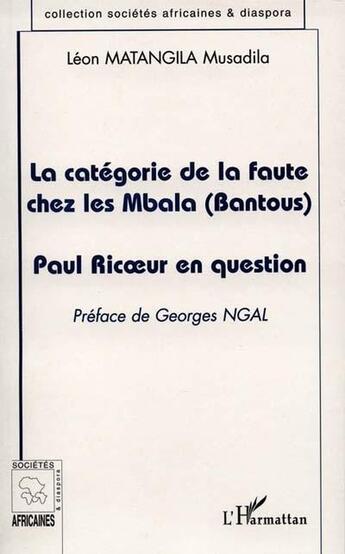 collection sociétés africaines & diaspora

Léon MATANGILA Musadila

La catégorie de la faute chez les Mbala (Bantous)

Paul Ricœur en question

Préface de Georges NGAL

SOCIÉTÉS
& diaspora
AFRICAINES

L'Harmattan